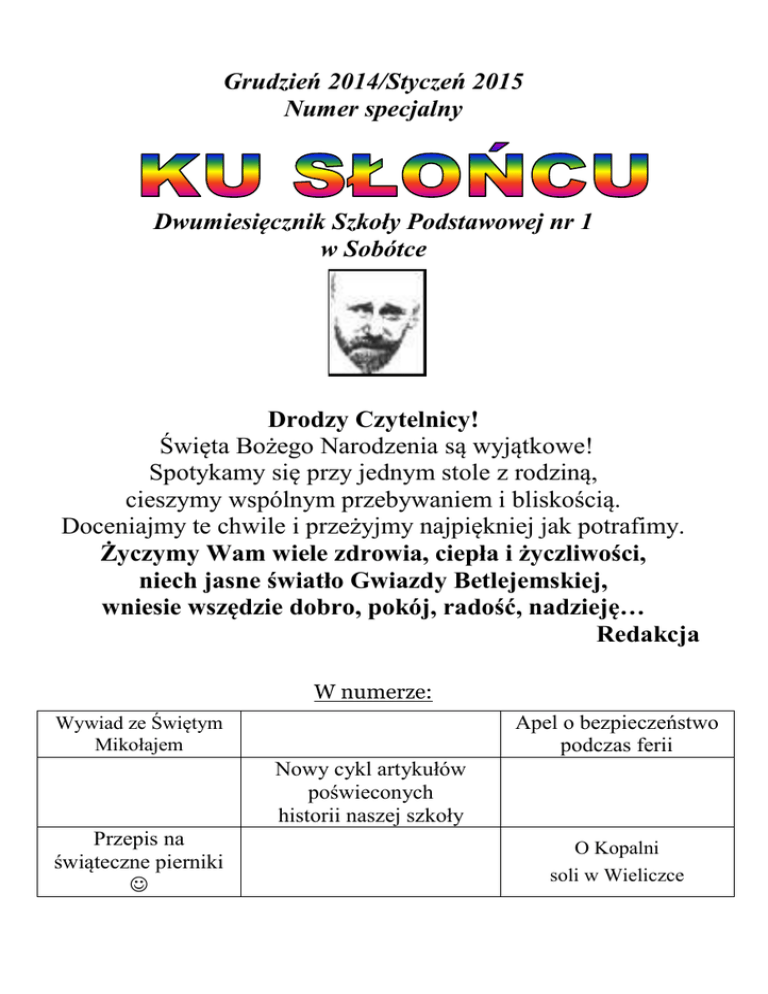 Grudzień 2014/Styczeń 2015
Numer specjalny

KU SŁOŃCU

Dwumiesięcznik Szkoły Podstawowej nr 1
w Sobótce

Drodzy Czytelnicy!
Święta Bożego Narodzenia są wyjątkowe!
Spotykamy się przy jednym stole z rodziną,
cieszymy wspólnym przebywaniem i bliskością.
Doceniajmy te chwile i przeżyjmy najpiękniej jak potrafimy.
Życzymy Wam wiele zdrowia, ciepła i życzliwości,
niech jasne światło Gwiazdy Betlejemskiej,
wniesie wszędzie dobro, pokój, radość, nadzieję…
Redakcja

W numerze:

| Wywiad ze Świętym Mikołajem | | Apel o bezpieczeństwo podczas ferii |
|---|---|---|
| | Nowy cykl artykułów poświeconych historii naszej szkoły | |
| Przepis na świąteczne pierniki ☺ | | O Kopalni soli w Wieliczce |